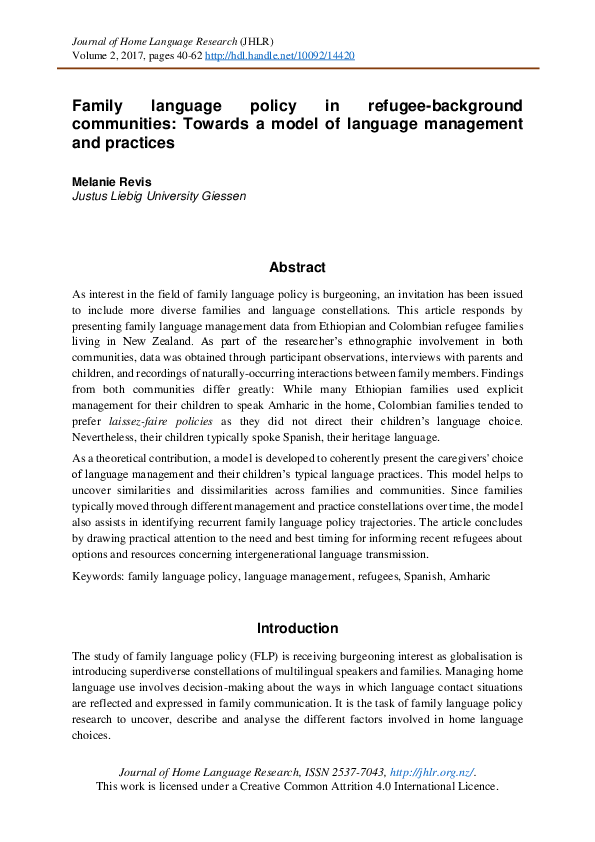 Journal of Home Language Research (JHLR)
Volume 2, 2017, pages 40-62 http://hdl.handle.net/10092/14420

Family language policy in refugee-background communities: Towards a model of language management and practices

Melanie Revis
Justus Liebig University Giessen

Abstract

As interest in the field of family language policy is burgeoning, an invitation has been issued to include more diverse families and language constellations. This article responds by presenting family language management data from Ethiopian and Colombian refugee families living in New Zealand. As part of the researcher's ethnographic involvement in both communities, data was obtained through participant observations, interviews with parents and children, and recordings of naturally-occurring interactions between family members. Findings from both communities differ greatly: While many Ethiopian families used explicit management for their children to speak Amharic in the home, Colombian families tended to prefer laissez-faire policies as they did not direct their children's language choice. Nevertheless, their children typically spoke Spanish, their heritage language.

As a theoretical contribution, a model is developed to coherently present the caregivers' choice of language management and their children's typical language practices. This model helps to uncover similarities and dissimilarities across families and communities. Since families typically moved through different management and practice constellations over time, the model also assists in identifying recurrent family language policy trajectories. The article concludes by drawing practical attention to the need and best timing for informing recent refugees about options and resources concerning intergenerational language transmission.

Keywords: family language policy, language management, refugees, Spanish, Amharic

Introduction

The study of family language policy (FLP) is receiving burgeoning interest as globalisation is introducing superdiverse constellations of multilingual speakers and families. Managing home language use involves decision-making about the ways in which language contact situations are reflected and expressed in family communication. It is the task of family language policy research to uncover, describe and analyse the different factors involved in home language choices.

Journal of Home Language Research, ISSN 2537-7043, http://jhlr.org.nz/.
This work is licensed under a Creative Common Attrition 4.0 International Licence.